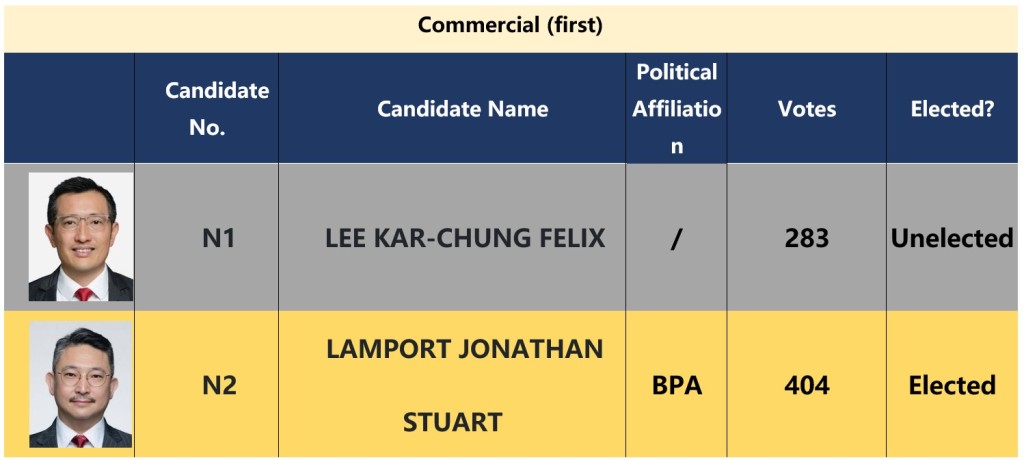 Commercial (first)

|  | Candidate No. | Candidate Name | Political Affiliation | Votes | Elected? |
|---|---|---|---|---|---|
|  | N1 | LEE KAR-CHUNG FELIX | / | 283 | Unelected |
|  | N2 | LAMPORT JONATHAN STUART | BPA | 404 | Elected |